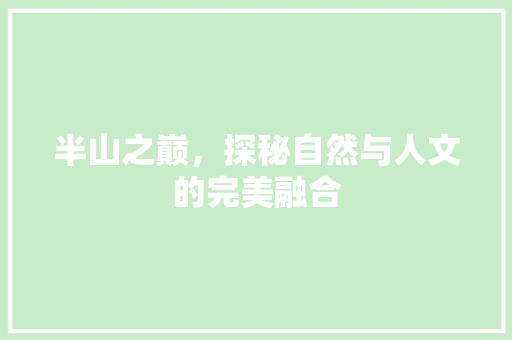 半山之巅，探秘自然与人文的完美融合